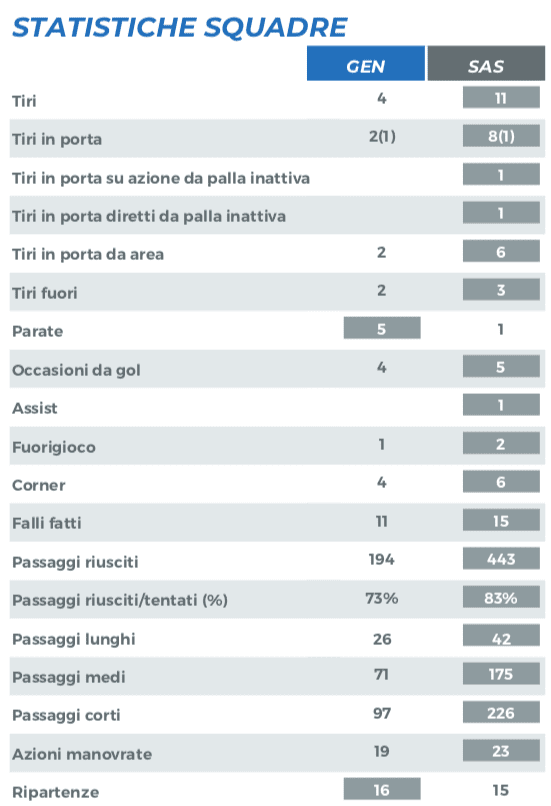 STATISTICHE SQUADRE

| | GEN | SAS |
|---|---|---|
| Tiri | 4 | 11 |
| Tiri in porta | 2(1) | 8(1) |
| Tiri in porta su azione da palla inattiva | | 1 |
| Tiri in porta diretti da palla inattiva | | 1 |
| Tiri in porta da area | 2 | 6 |
| Tiri fuori | 2 | 3 |
| Parate | 5 | 1 |
| Occasioni da gol | 4 | 5 |
| Assist | | 1 |
| Fuorigioco | 1 | 2 |
| Corner | 4 | 6 |
| Falli fatti | 11 | 15 |
| Passaggi riusciti | 194 | 443 |
| Passaggi riusciti/tentati (%) | 73% | 83% |
| Passaggi lunghi | 26 | 42 |
| Passaggi medi | 71 | 175 |
| Passaggi corti | 97 | 226 |
| Azioni manovrate | 19 | 23 |
| Ripartenze | 16 | 15 |